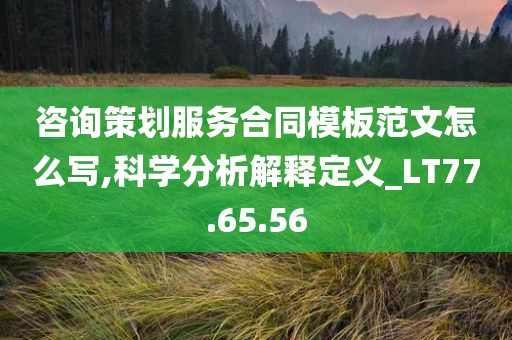 咨询策划服务合同模板范文怎么写,科学分析解释定义_LT77.65.56